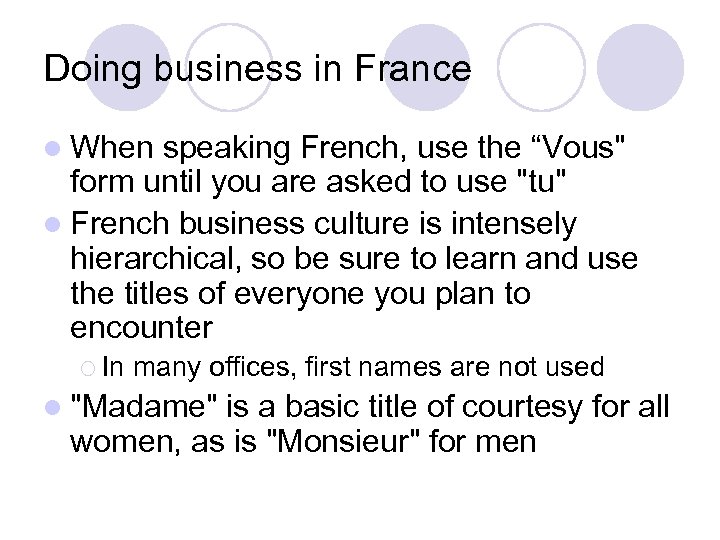 Doing business in France

When speaking French, use the “Vous" form until you are asked to use "tu"

French business culture is intensely hierarchical, so be sure to learn and use the titles of everyone you plan to encounter

In many offices, first names are not used

"Madame" is a basic title of courtesy for all women, as is "Monsieur" for men